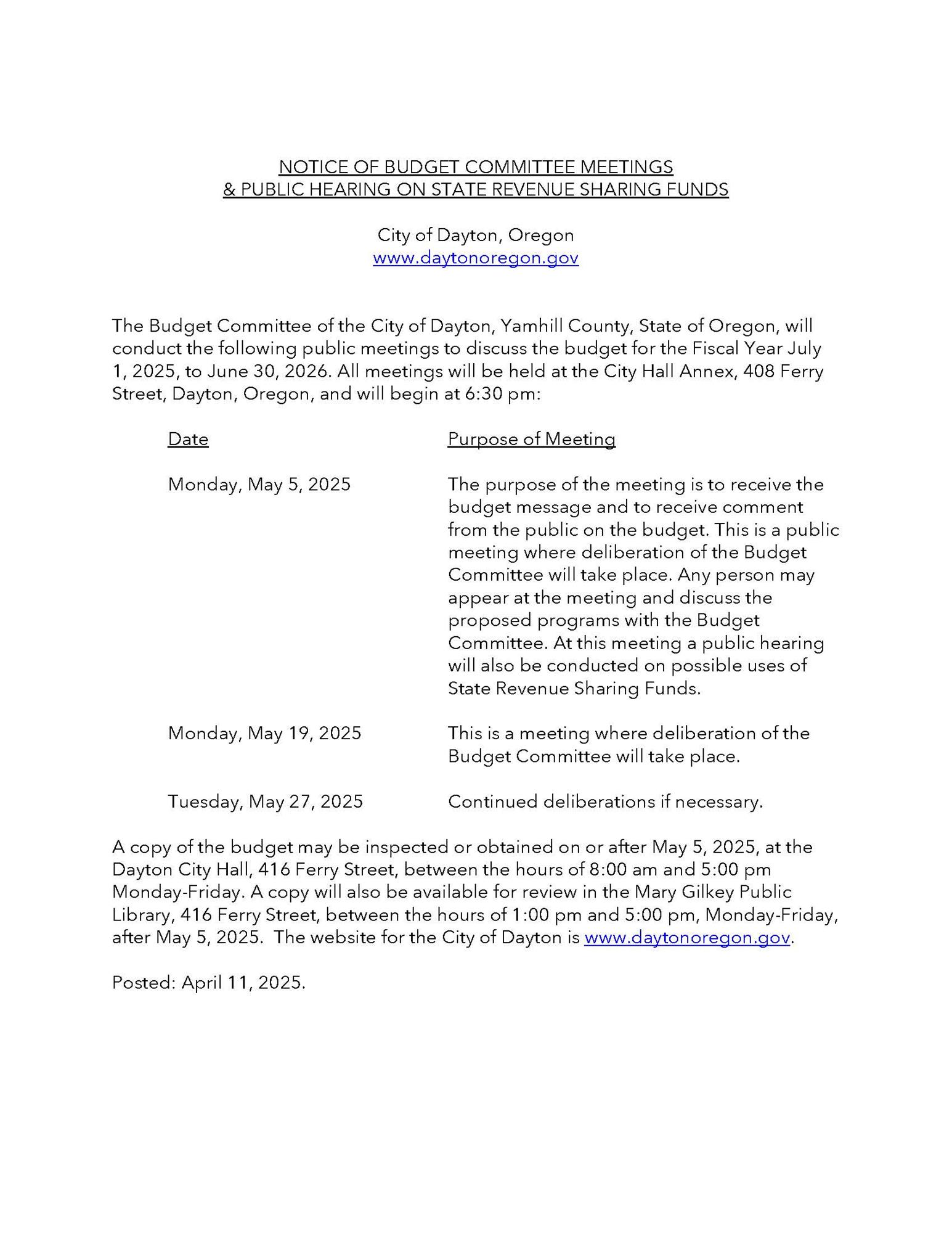 NOTICE OF BUDGET COMMITTEE MEETINGS
& PUBLIC HEARING ON STATE REVENUE SHARING FUNDS

City of Dayton, Oregon
www.daytonoregon.gov

The Budget Committee of the City of Dayton, Yamhill County, State of Oregon, will conduct the following public meetings to discuss the budget for the Fiscal Year July 1, 2025, to June 30, 2026. All meetings will be held at the City Hall Annex, 408 Ferry Street, Dayton, Oregon, and will begin at 6:30 pm:

| Date | Purpose of Meeting |
|---|---|
| Monday, May 5, 2025 | The purpose of the meeting is to receive the budget message and to receive comment from the public on the budget. This is a public meeting where deliberation of the Budget Committee will take place. Any person may appear at the meeting and discuss the proposed programs with the Budget Committee. At this meeting a public hearing will also be conducted on possible uses of State Revenue Sharing Funds. |
| Monday, May 19, 2025 | This is a meeting where deliberation of the Budget Committee will take place. |
| Tuesday, May 27, 2025 | Continued deliberations if necessary. |

A copy of the budget may be inspected or obtained on or after May 5, 2025, at the Dayton City Hall, 416 Ferry Street, between the hours of 8:00 am and 5:00 pm Monday-Friday. A copy will also be available for review in the Mary Gilkey Public Library, 416 Ferry Street, between the hours of 1:00 pm and 5:00 pm, Monday-Friday, after May 5, 2025. The website for the City of Dayton is www.daytonoregon.gov.

Posted: April 11, 2025.